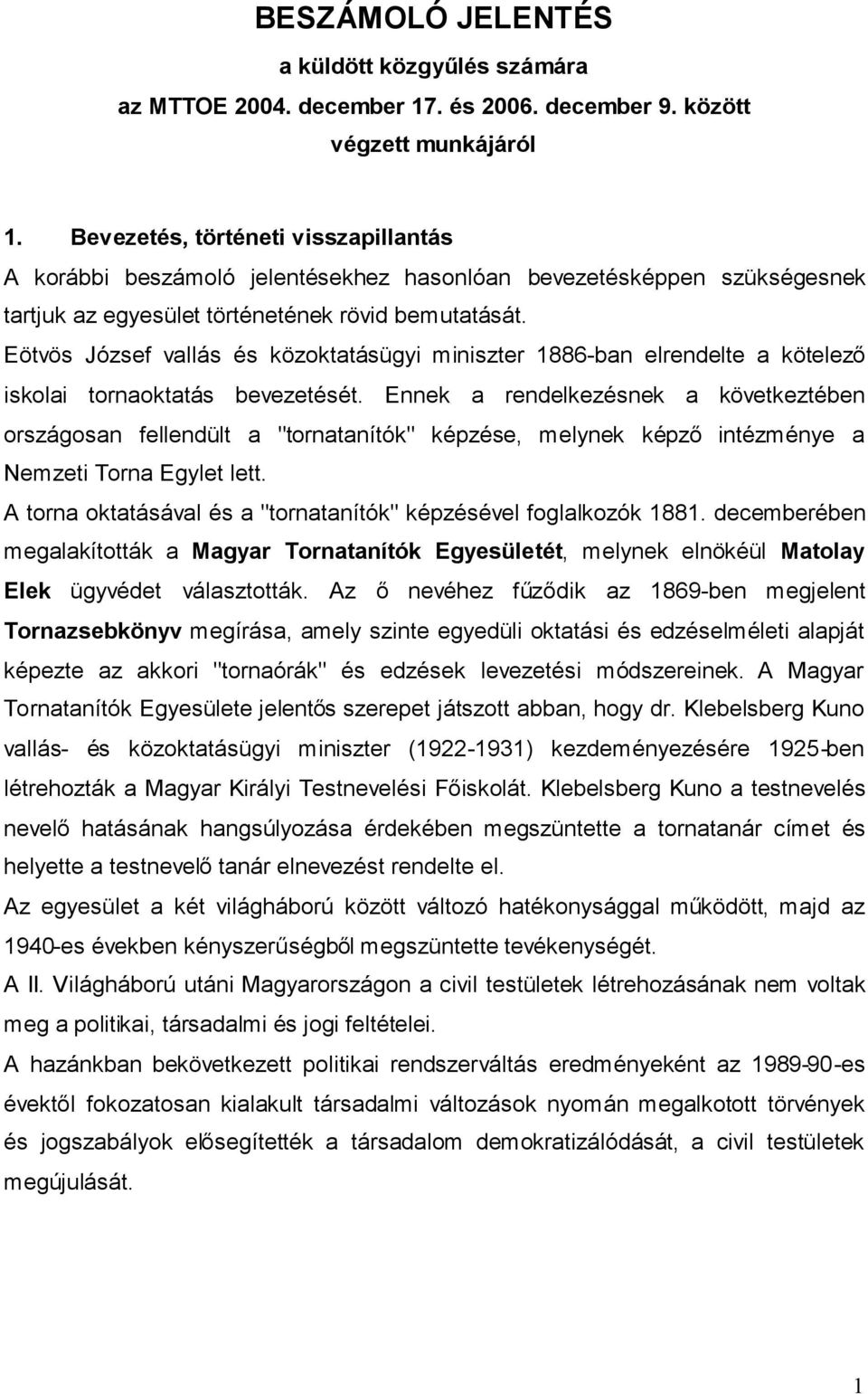 BESZÁMOLÓ JELENTÉS

a küldött közgyűlés számára

az MTTOE 2004. december 17. és 2006. december 9. között

végzett munkájáról

1. Bevezetés, történeti visszapillantás

A korábbi beszámoló jelentésekhez hasonlóan bevezetésképpen szükségesnek tartjuk az egyesület történetének rövid bemutatását.

Eötvös József vallás és közoktatásügyi miniszter 1886-ban elrendelte a kötelező iskolai tornaoktatás bevezetését. Ennek a rendelkezésnek a következtében országosan fellendült a "tornatanítók" képzése, melynek képző intézménye a Nemzeti Torna Egylet lett.

A torna oktatásával és a "tornatanítók" képzésével foglalkozók 1881. decemberében megalakították a Magyar Tornatanítók Egyesületét, melynek elnökéül Matolay Elek ügyvédet választották. Az ő nevéhez fűződik az 1869-ben megjelent Tornazsebkönyv megírása, amely szinte egyedüli oktatási és edzéselméleti alapját képezte az akkori "tornaórák" és edzések levezetési módszereinek. A Magyar Tornatanítók Egyesülete jelentős szerepet játszott abban, hogy dr. Klebelsberg Kuno vallás- és közoktatásügyi miniszter (1922-1931) kezdeményezésére 1925-ben létrehozták a Magyar Királyi Testnevelési Főiskolát. Klebelsberg Kuno a testnevelés nevelő hatásának hangsúlyozása érdekében megszüntette a tornatanár címet és helyette a testnevelő tanár elnevezést rendelte el.

Az egyesület a két világháború között változó hatékonysággal működött, majd az 1940-es években kényszerűségből megszüntette tevékenységét.

A II. Világháború utáni Magyarországon a civil testületek létrehozásának nem voltak meg a politikai, társadalmi és jogi feltételei.

A hazánkban bekövetkezett politikai rendszerváltás eredményeként az 1989-90-es évektől fokozatosan kialakult társadalmi változások nyomán megalkotott törvények és jogszabályok elősegítették a társadalom demokratizálódását, a civil testületek megújulását.

1